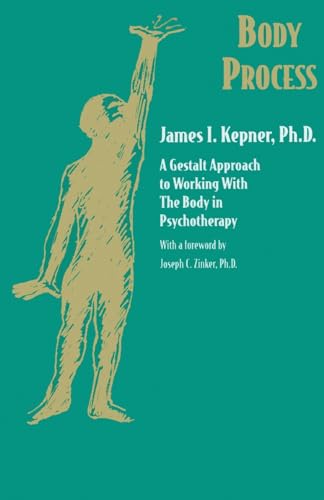 BODY PROCESS

James I. Kepner, Ph.D.

A Gestalt Approach to Working With The Body in Psychotherapy

With a foreword by
Joseph C. Zinker, Ph.D.